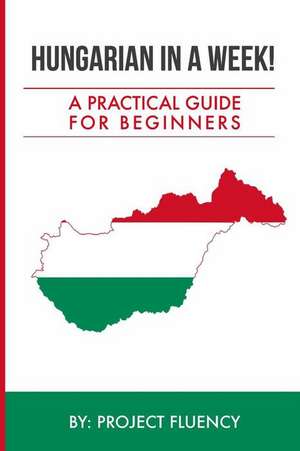 HUNGARIAN IN A WEEK!

A PRACTICAL GUIDE FOR BEGINNERS

BY: PROJECT FLUENCY